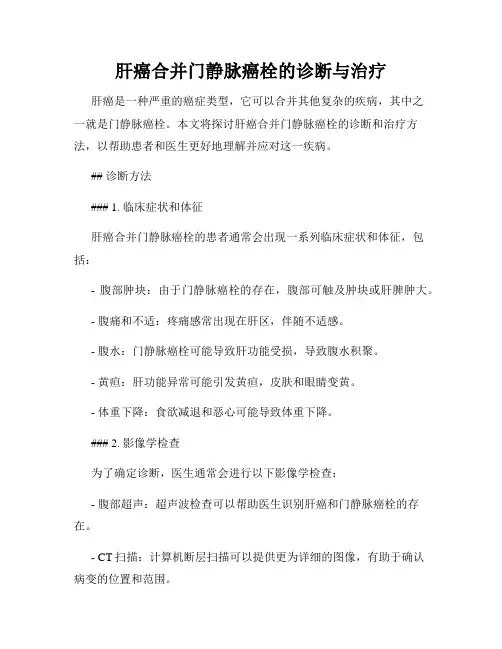 肝癌合并门静脉癌栓的诊断与治疗

肝癌是一种严重的癌症类型，它可以合并其他复杂的疾病，其中之一就是门静脉癌栓。本文将探讨肝癌合并门静脉癌栓的诊断和治疗方法，以帮助患者和医生更好地理解并应对这一疾病。

## 诊断方法

### 1. 临床症状和体征

肝癌合并门静脉癌栓的患者通常会出现一系列临床症状和体征，包括：

- 腹部肿块：由于门静脉癌栓的存在，腹部可触及肿块或肝脾肿大。

- 腹痛和不适：疼痛感常出现在肝区，伴随不适感。

- 腹水：门静脉癌栓可能导致肝功能受损，导致腹水积聚。

- 黄疸：肝功能异常可能引发黄疸，皮肤和眼睛变黄。

- 体重下降：食欲减退和恶心可能导致体重下降。

### 2. 影像学检查

为了确定诊断，医生通常会进行以下影像学检查：

- 腹部超声：超声波检查可以帮助医生识别肝癌和门静脉癌栓的存在。

- CT 扫描：计算机断层扫描可以提供更为详细的图像，有助于确认病变的位置和范围。